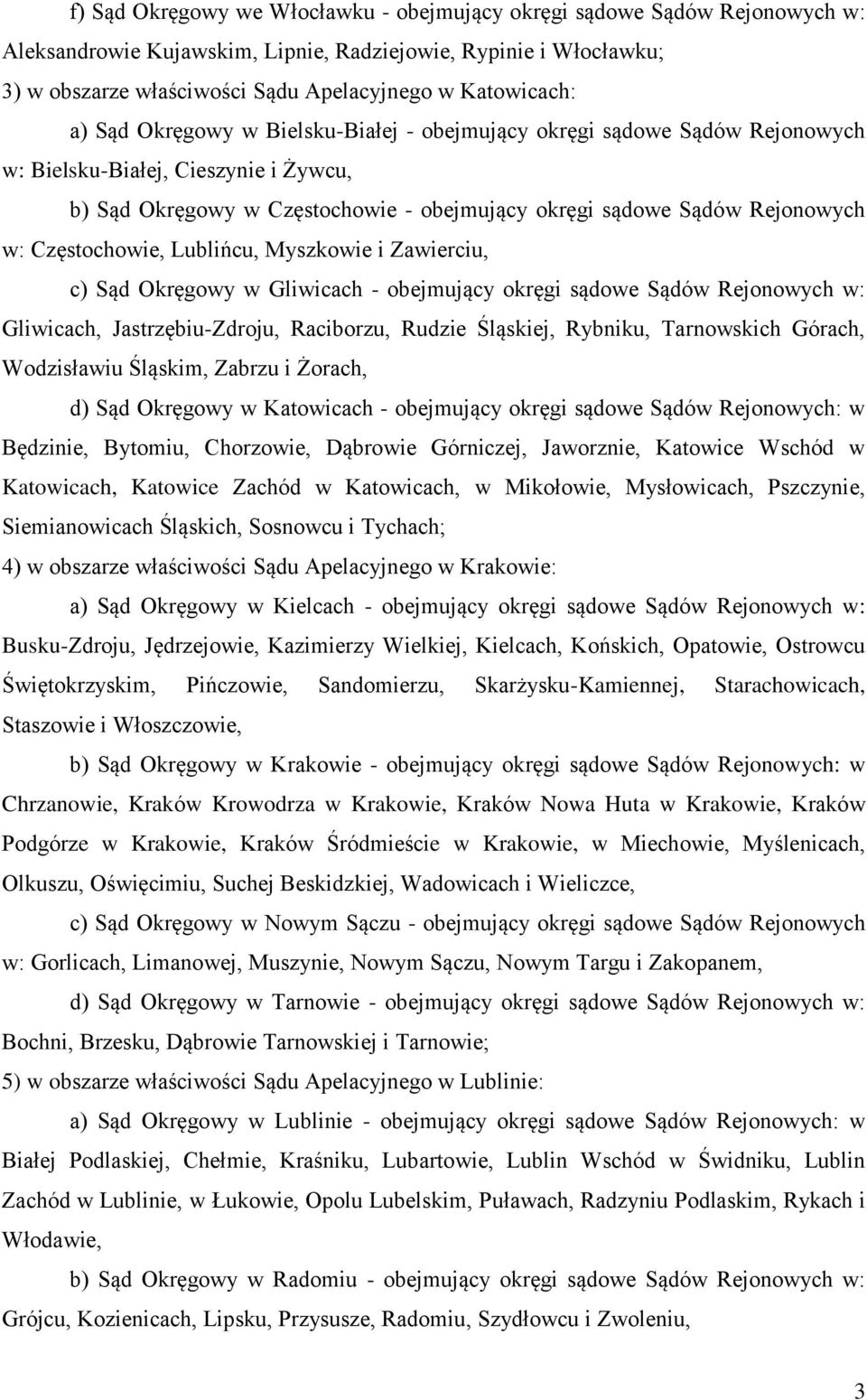 f) Sąd Okręgowy we Włocławku - obejmujący okręgi sądowe Sądów Rejonowych w: Aleksandrowie Kujawskim, Lipnie, Radziejowie, Rypinie i Włocławku;

3) w obszarze właściwości Sądu Apelacyjnego w Katowicach:

a) Sąd Okręgowy w Bielsku-Białej - obejmujący okręgi sądowe Sądów Rejonowych w: Bielsku-Białej, Cieszynie i Żywcu,

b) Sąd Okręgowy w Częstochowie - obejmujący okręgi sądowe Sądów Rejonowych w: Częstochowie, Lublińcu, Myszkowie i Zawierciu,

c) Sąd Okręgowy w Gliwicach - obejmujący okręgi sądowe Sądów Rejonowych w: Gliwicach, Jastrzębiu-Zdroju, Raciborzu, Rudzie Śląskiej, Rybniku, Tarnowskich Górach, Wodzisławiu Śląskim, Zabrzu i Żorach,

d) Sąd Okręgowy w Katowicach - obejmujący okręgi sądowe Sądów Rejonowych: w Będzinie, Bytomiu, Chorzowie, Dąbrowie Górniczej, Jaworznie, Katowice Wschód w Katowicach, Katowice Zachód w Katowicach, w Mikołowie, Mysłowicach, Pszczynie, Siemianowicach Śląskich, Sosnowcu i Tychach;

4) w obszarze właściwości Sądu Apelacyjnego w Krakowie:

a) Sąd Okręgowy w Kielcach - obejmujący okręgi sądowe Sądów Rejonowych w: Busku-Zdroju, Jędrzejowie, Kazimierzy Wielkiej, Kielcach, Końskich, Opatowie, Ostrowcu Świętokrzyskim, Pińczowie, Sandomierzu, Skarżysku-Kamiennej, Starachowicach, Staszowie i Włoszczowie,

b) Sąd Okręgowy w Krakowie - obejmujący okręgi sądowe Sądów Rejonowych: w Chrzanowie, Kraków Krowodrza w Krakowie, Kraków Nowa Huta w Krakowie, Kraków Podgórze w Krakowie, Kraków Śródmieście w Krakowie, w Miechowie, Myślenicach, Olkuszu, Oświęcimiu, Suchej Beskidzkiej, Wadowicach i Wieliczce,

c) Sąd Okręgowy w Nowym Sączu - obejmujący okręgi sądowe Sądów Rejonowych w: Gorlicach, Limanowej, Muszynie, Nowym Sączu, Nowym Targu i Zakopanem,

d) Sąd Okręgowy w Tarnowie - obejmujący okręgi sądowe Sądów Rejonowych w: Bochni, Brzesku, Dąbrowie Tarnowskiej i Tarnowie;

5) w obszarze właściwości Sądu Apelacyjnego w Lublinie:

a) Sąd Okręgowy w Lublinie - obejmujący okręgi sądowe Sądów Rejonowych: w Białej Podlaskiej, Chełmie, Kraśniku, Lubartowie, Lublin Wschód w Świdniku, Lublin Zachód w Lublinie, w Łukowie, Opolu Lubelskim, Puławach, Radzyniu Podlaskim, Rykach i Włodawie,

b) Sąd Okręgowy w Radomiu - obejmujący okręgi sądowe Sądów Rejonowych w: Grójcu, Kozienicach, Lipsku, Przysusze, Radomiu, Szydłowcu i Zwoleniu,

3